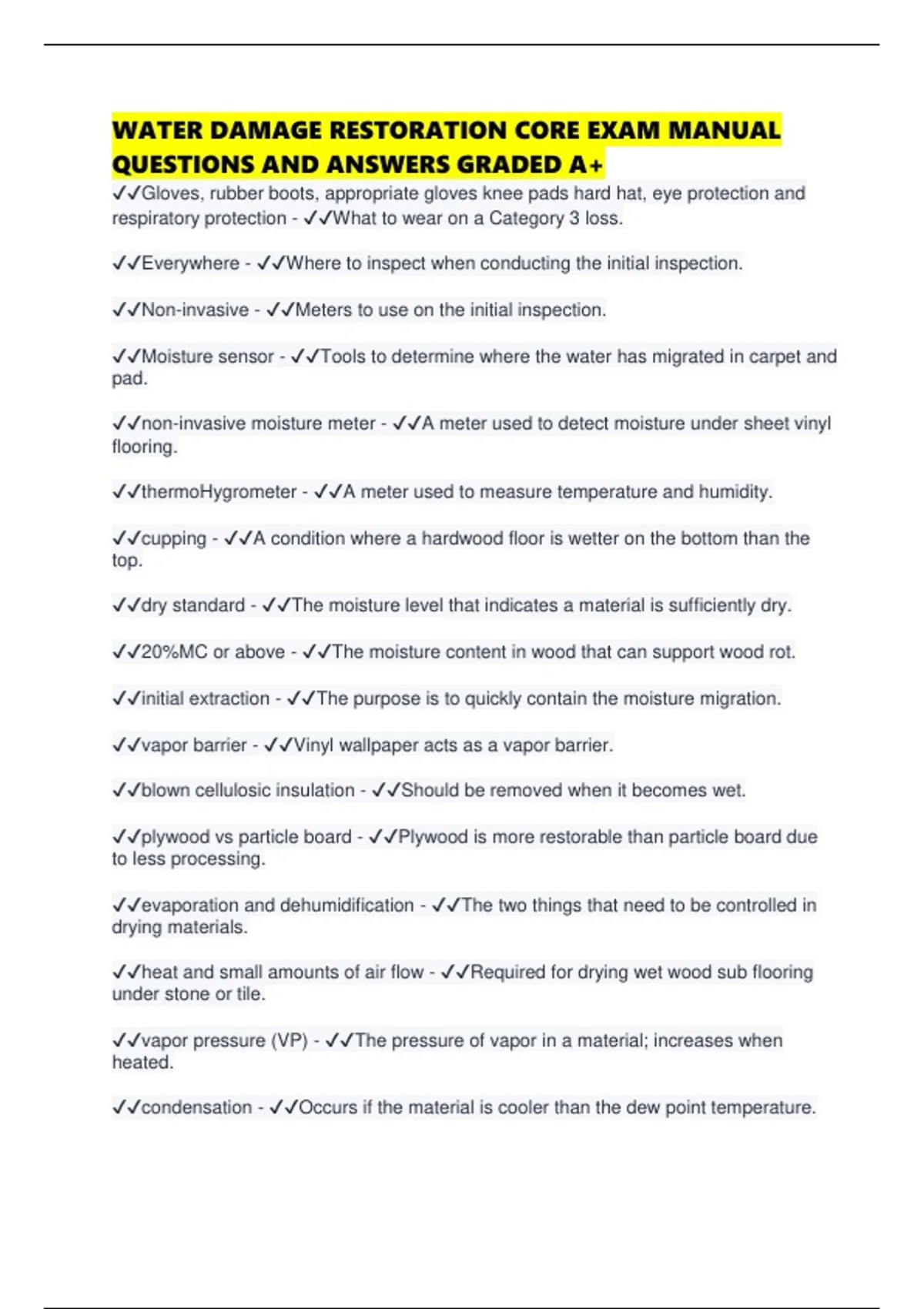 WATER DAMAGE RESTORATION CORE EXAM MANUAL QUESTIONS AND ANSWERS GRADED A+

✓✓Gloves, rubber boots, appropriate gloves knee pads hard hat, eye protection and respiratory protection - ✓✓What to wear on a Category 3 loss.

✓✓Everywhere - ✓✓Where to inspect when conducting the initial inspection.

✓✓Non-invasive - ✓✓Meters to use on the initial inspection.

✓✓Moisture sensor - ✓✓Tools to determine where the water has migrated in carpet and pad.

✓✓non-invasive moisture meter - ✓✓A meter used to detect moisture under sheet vinyl flooring.

✓✓thermoHygrometer - ✓✓A meter used to measure temperature and humidity.

✓✓cupping - ✓✓A condition where a hardwood floor is wetter on the bottom than the top.

✓✓dry standard - ✓✓The moisture level that indicates a material is sufficiently dry.

✓✓20%MC or above - ✓✓The moisture content in wood that can support wood rot.

✓✓initial extraction - ✓✓The purpose is to quickly contain the moisture migration.

✓✓vapor barrier - ✓✓Vinyl wallpaper acts as a vapor barrier.

✓✓blown cellulosic insulation - ✓✓Should be removed when it becomes wet.

✓✓plywood vs particle board - ✓✓Plywood is more restorable than particle board due to less processing.

✓✓evaporation and dehumidification - ✓✓The two things that need to be controlled in drying materials.

✓✓heat and small amounts of air flow - ✓✓Required for drying wet wood sub flooring under stone or tile.

✓✓vapor pressure (VP) - ✓✓The pressure of vapor in a material; increases when heated.

✓✓condensation - ✓✓Occurs if the material is cooler than the dew point temperature.